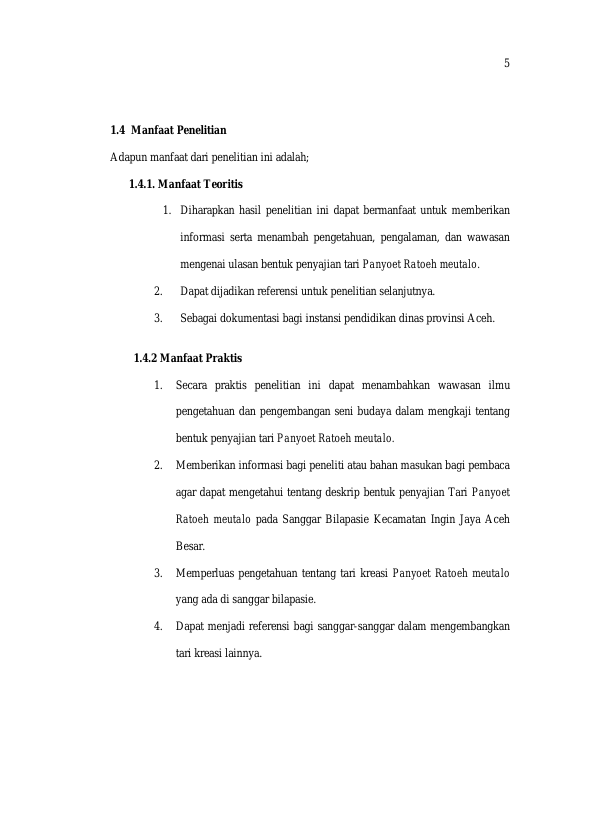 5

1.4 Manfaat Penelitian

Adapun manfaat dari penelitian ini adalah;

1.4.1. Manfaat Teoritis

1. Diharapkan hasil penelitian ini dapat bermanfaat untuk memberikan informasi serta menambah pengetahuan, pengalaman, dan wawasan mengenai ulasan bentuk penyajian tari Panyoet Ratoeh meutalo.

2. Dapat dijadikan referensi untuk penelitian selanjutnya.

3. Sebagai dokumentasi bagi instansi pendidikan dinas provinsi Aceh.

1.4.2 Manfaat Praktis

1. Secara praktis penelitian ini dapat menambahkan wawasan ilmu pengetahuan dan pengembangan seni budaya dalam mengkaji tentang bentuk penyajian tari Panyoet Ratoeh meutalo.

2. Memberikan informasi bagi peneliti atau bahan masukan bagi pembaca agar dapat mengetahui tentang deskrip bentuk penyajian Tari Panyoet Ratoeh meutalo pada Sanggar Bilapasie Kecamatan Ingin Jaya Aceh Besar.

3. Memperluas pengetahuan tentang tari kreasi Panyoet Ratoeh meutalo yang ada di sanggar bilapasie.

4. Dapat menjadi referensi bagi sanggar-sanggar dalam mengembangkan tari kreasi lainnya.